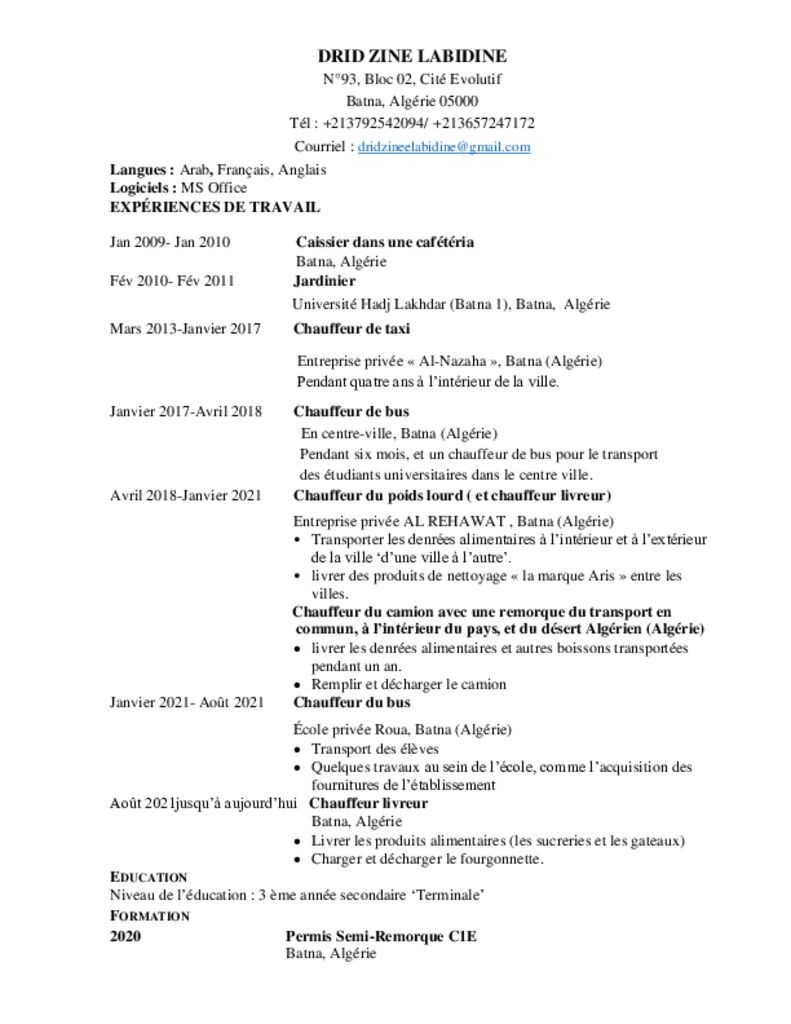 DRID ZINE LABIDINE
N°93, Bloc 02, Cité Evolutif
Batna, Algérie 05000
Tél : +213792542094/ +213657247172
Courriel : dridzineelabidine@gmail.com

Langues : Arab, Français, Anglais
Logiciels : MS Office
EXPÉRIENCES DE TRAVAIL

Jan 2009- Jan 2010 Caissier dans une cafétéria
Batna, Algérie

Fév 2010- Fév 2011 Jardinier
Université Hadj Lakhdar (Batna 1), Batna, Algérie

Mars 2013-Janvier 2017 Chauffeur de taxi
Entreprise privée « Al-Nazaha », Batna (Algérie)
Pendant quatre ans à l'intérieur de la ville.

Janvier 2017-Avril 2018 Chauffeur de bus
En centre-ville, Batna (Algérie)
Pendant six mois, et un chauffeur de bus pour le transport des étudiants universitaires dans le centre ville.

Avril 2018-Janvier 2021 Chauffeur du poids lourd ( et chauffeur livreur)
Entreprise privée AL REHAWAT , Batna (Algérie)
• Transporter les denrées alimentaires à l'intérieur et à l'extérieur de la ville 'd'une ville à l'autre'.
• livrer des produits de nettoyage « la marque Aris » entre les villes.
Chauffeur du camion avec une remorque du transport en commun, à l'intérieur du pays, et du désert Algérien (Algérie)
• livrer les denrées alimentaires et autres boissons transportées pendant un an.
• Remplir et décharger le camion

Janvier 2021- Août 2021 Chauffeur du bus
École privée Roua, Batna (Algérie)
• Transport des élèves
• Quelques travaux au sein de l'école, comme l'acquisition des fournitures de l'établissement

Août 2021jusqu'à aujourd'hui Chauffeur livreur
Batna, Algérie
• Livrer les produits alimentaires (les sucreries et les gateaux)
• Charger et décharger le fourgonnette.

EDUCATION
Niveau de l'éducation : 3 ème année secondaire 'Terminale'
FORMATION
2020 Permis Semi-Remorque C1E
Batna, Algérie